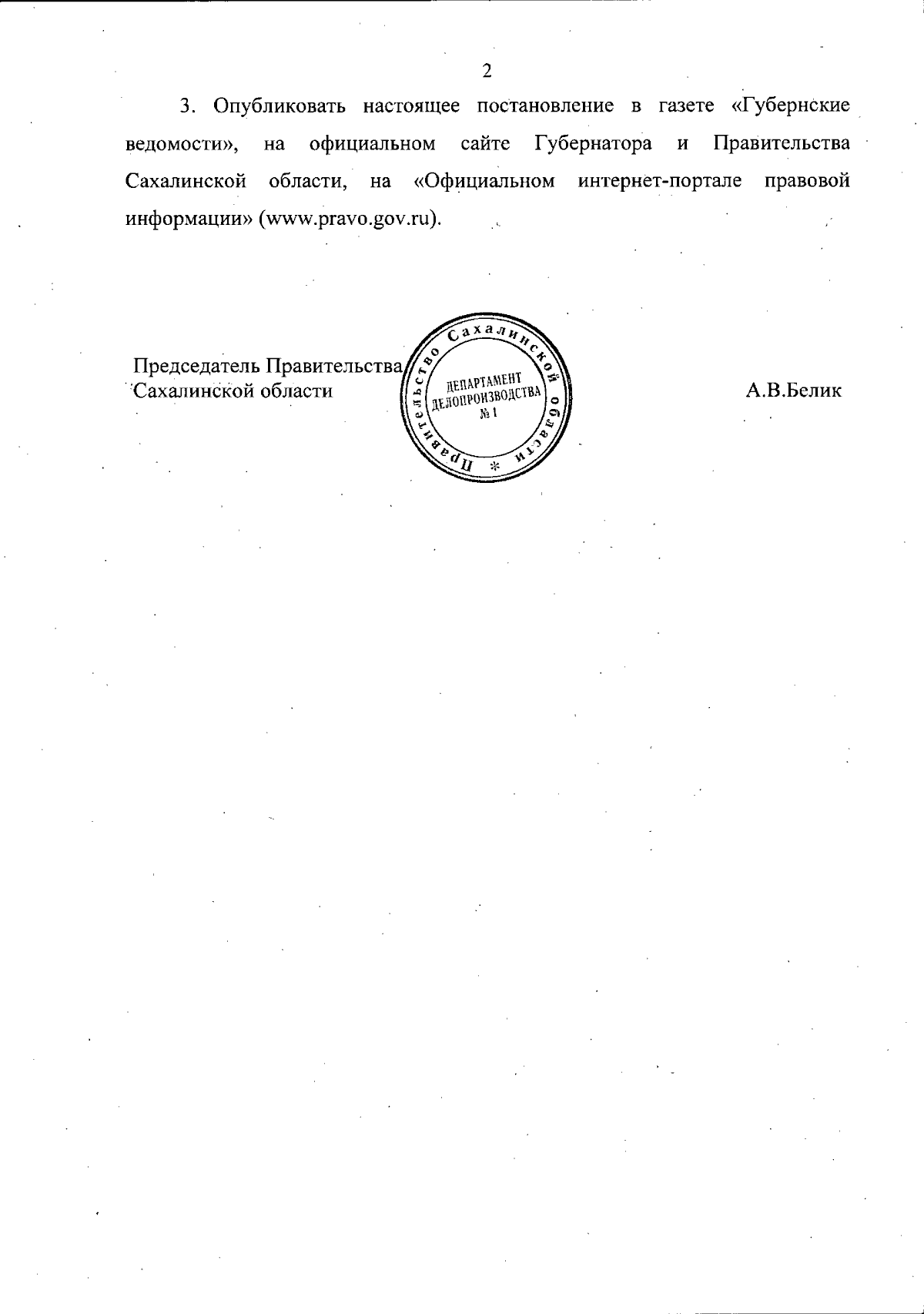 2

3. Опубликовать настоящее постановление в газете «Губернские ведомости», на официальном сайте Губернатора и Правительства Сахалинской области, на «Официальном интернет-портале правовой информации» (www.pravo.gov.ru).

Председатель Правительства Сахалинской области

Правительство Сахалинской области * ДЕПАРТАМЕНТ ДЕЛОПРОИЗВОДСТВА № 1

А.В.Белик